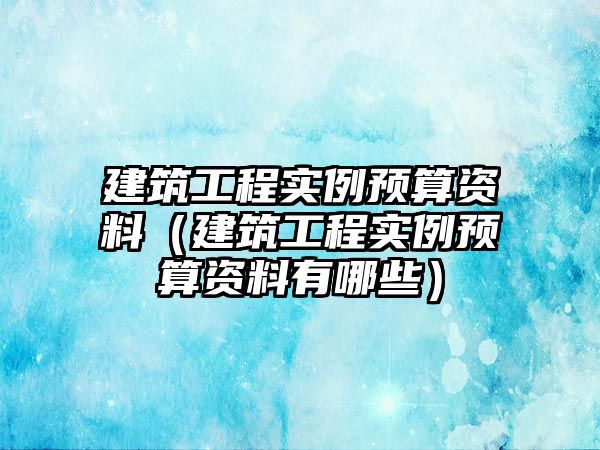 建筑工程实例预算资料（建筑工程实例预算资料有哪些）